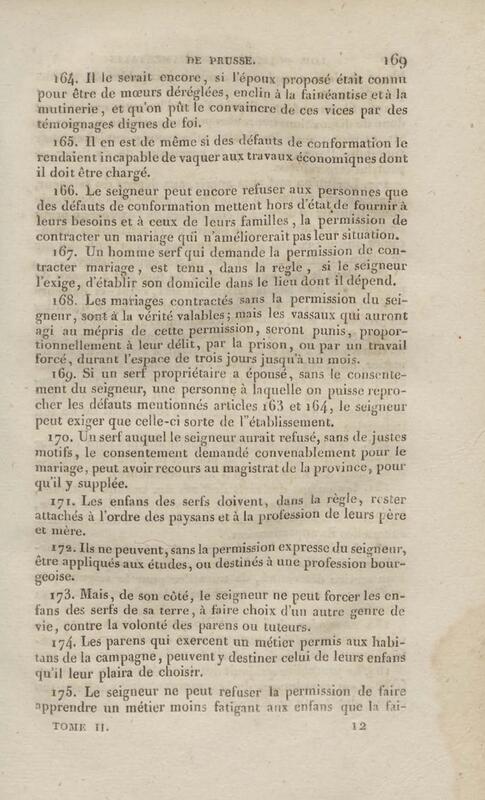 DE PRUSSE. 169

164. Il le serait encore, si l'époux proposé était connu pour être de mœurs déréglées, enclin à la fainéantise et à la mutinerie, et qu'on pût le convaincre de ces vices par des témoignages dignes de foi.

165. Il en est de même si des défauts de conformation le rendaient incapable de vaquer aux travaux économiques dont il doit être chargé.

166. Le seigneur peut encore refuser aux personnes que des défauts de conformation mettent hors d'état de fournir à leurs besoins et à ceux de leurs familles, la permission de contracter un mariage qui n'améliorerait pas leur situation.

167. Un homme serf qui demande la permission de contracter mariage, est tenu, dans la règle, si le seigneur l'exige, d'établir son domicile dans le lieu dont il dépend.

168. Les mariages contractés sans la permission du seigneur, sont à la vérité valables; mais les vassaux qui auront agi au mépris de cette permission, seront punis, proportionnellement à leur délit, par la prison, ou par un travail forcé, durant l'espace de trois jours jusqu'à un mois.

169. Si un serf propriétaire a épousé, sans le consentement du seigneur, une personne à laquelle on puisse reprocher les défauts mentionnés articles 163 et 164, le seigneur peut exiger que celle-ci sorte de l''établissement.

170. Un serf auquel le seigneur aurait refusé, sans de justes motifs, le consentement demandé convenablement pour le mariage, peut avoir recours au magistrat de la province, pour qu'il y supplée.

171. Les enfans des serfs doivent, dans la règle, rester attachés à l'ordre des paysans et à la profession de leurs père et mère.

172. Ils ne peuvent, sans la permission expresse du seigneur, être appliqués aux études, ou destinés à une profession bourgeoise.

173. Mais, de son côté, le seigneur ne peut forcer les enfans des serfs de sa terre, à faire choix d'un autre genre de vie, contre la volonté des parens ou tuteurs.

174. Les parens qui exercent un métier permis aux habitans de la campagne, peuvent y destiner celui de leurs enfans qu'il leur plaira de choisir.

175. Le seigneur ne peut refuser la permission de faire apprendre un métier moins fatigant aux enfans que la fai-

TOME II. 12